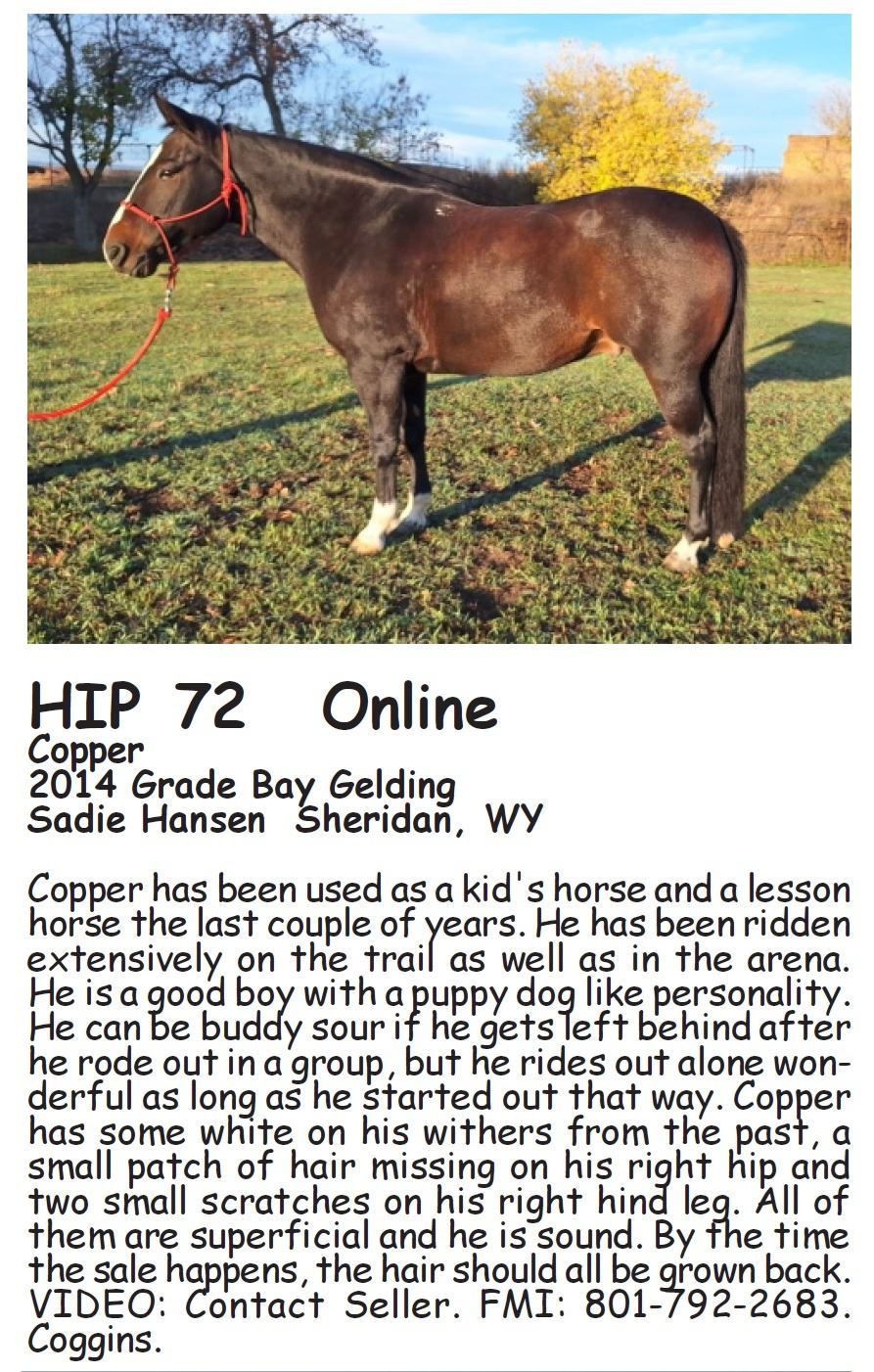 HIP 72 Online
Copper
2014 Grade Bay Gelding
Sadie Hansen Sheridan, WY

Copper has been used as a kid's horse and a lesson horse the last couple of years. He has been ridden extensively on the trail as well as in the arena. He is a good boy with a puppy dog like personality. He can be buddy sour if he gets left behind after he rode out in a group, but he rides out alone wonderful as long as he started out that way. Copper has some white on his withers from the past, a small patch of hair missing on his right hip and two small scratches on his right hind leg. All of them are superficial and he is sound. By the time the sale happens, the hair should all be grown back. VIDEO: Contact Seller. FMI: 801-792-2683. Coggins.